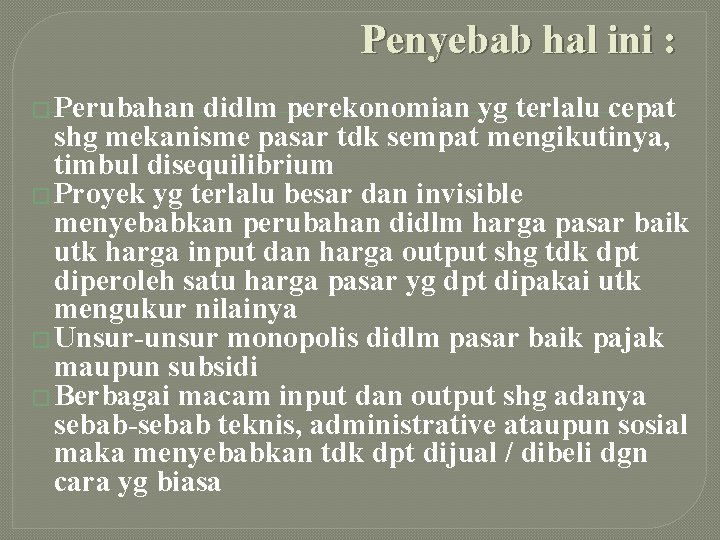 Penyebab hal ini :

Perubahan didlm perekonomian yg terlalu cepat shg mekanisme pasar tdk sempat mengikutinya, timbul disequilibrium

Proyek yg terlalu besar dan invisible menyebabkan perubahan didlm harga pasar baik utk harga input dan harga output shg tdk dpt diperoleh satu harga pasar yg dpt dipakai utk mengukur nilainya

Unsur-unsur monopolis didlm pasar baik pajak maupun subsidi

Berbagai macam input dan output shg adanya sebab-sebab teknis, administrative ataupun sosial maka menyebabkan tdk dpt dijual / dibeli dgn cara yg biasa